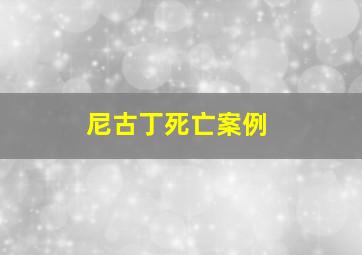 尼古丁死亡案例